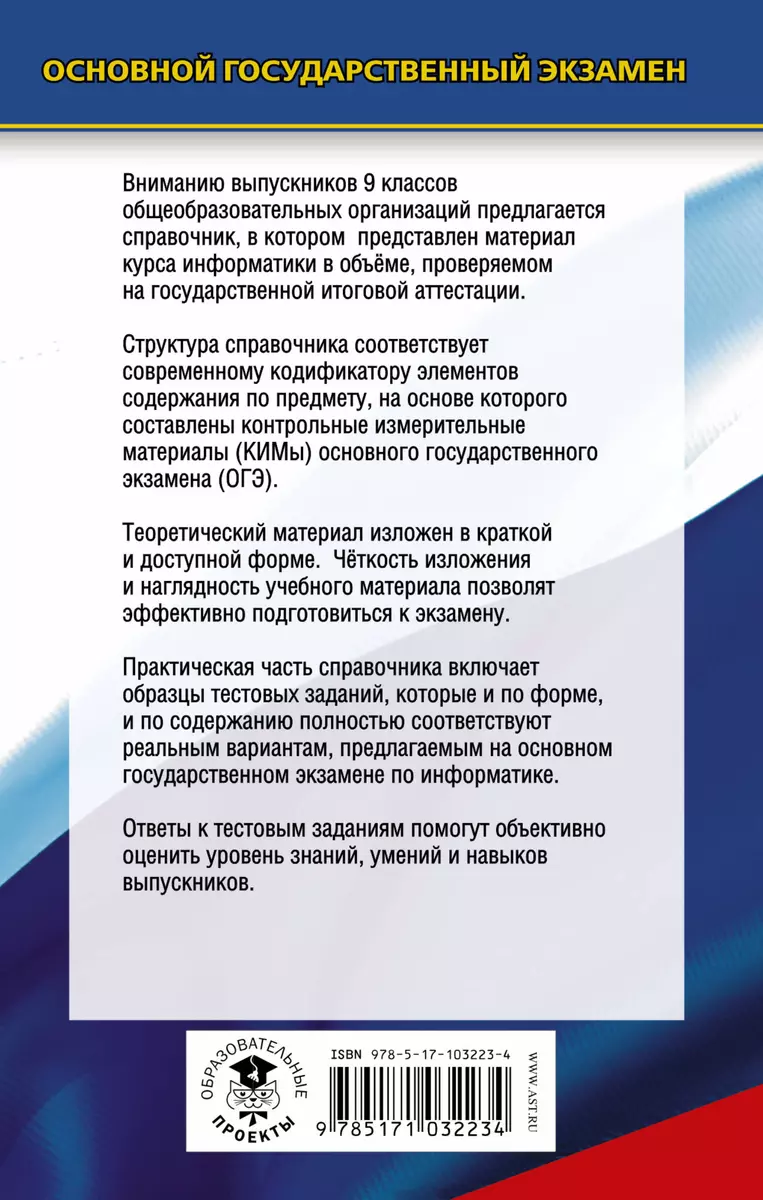 ОСНОВНОЙ ГОСУДАРСТВЕННЫЙ ЭКЗАМЕН

Вниманию выпускников 9 классов общеобразовательных организаций предлагается справочник, в котором представлен материал курса информатики в объёме, проверяемом на государственной итоговой аттестации.

Структура справочника соответствует современному кодификатору элементов содержания по предмету, на основе которого составлены контрольные измерительные материалы (КИМы) основного государственного экзамена (ОГЭ).

Теоретический материал изложен в краткой и доступной форме. Чёткость изложения и наглядность учебного материала позволят эффективно подготовиться к экзамену.

Практическая часть справочника включает образцы тестовых заданий, которые и по форме, и по содержанию полностью соответствуют реальным вариантам, предлагаемым на основном государственном экзамене по информатике.

Ответы к тестовым заданиям помогут объективно оценить уровень знаний, умений и навыков выпускников.

ОБРАЗОВАТЕЛЬНЫЕ ПРОЕКТЫ

ISBN 978-5-17-103223-4

9 785171 032234

WWW.AST.RU